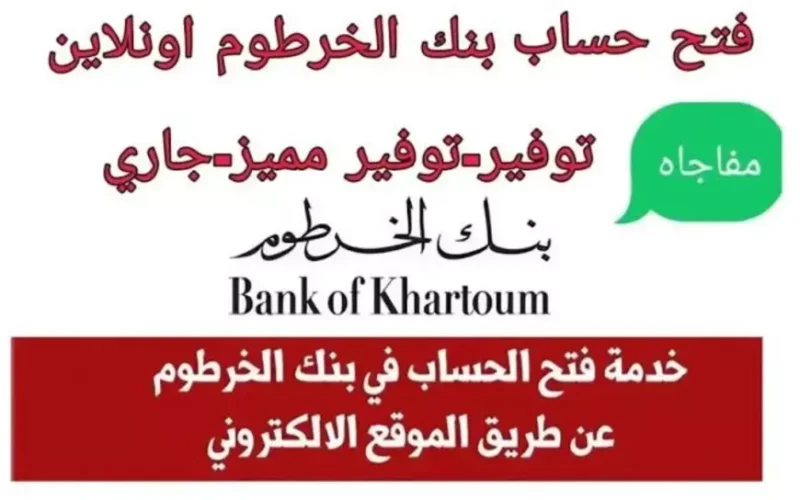 فتح حساب بنك الخرطوم اونلاين

مفاجاه

توفير-توفير مميز-جاري

بنك الخرطوم
Bank of Khartoum

خدمة فتح الحساب في بنك الخرطوم
عن طريق الموقع الالكتروني